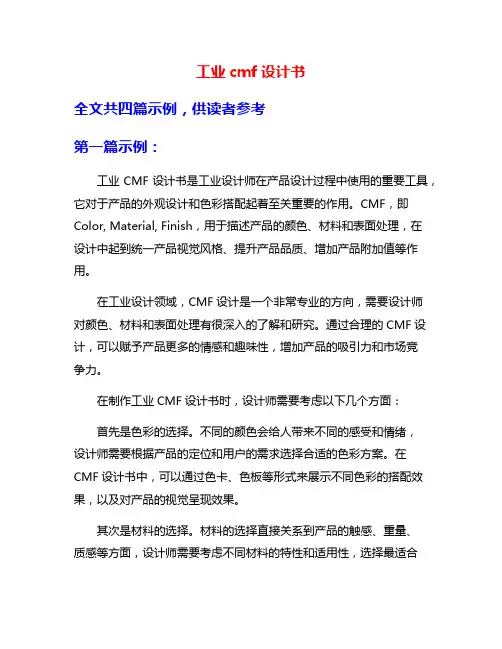 工业 cmf 设计书

全文共四篇示例，供读者参考

第一篇示例：

工业 CMF 设计书是工业设计师在产品设计过程中使用的重要工具，它对于产品的外观设计和色彩搭配起着至关重要的作用。CMF，即 Color, Material, Finish，用于描述产品的颜色、材料和表面处理，在设计中起到统一产品视觉风格、提升产品品质、增加产品附加值等作用。

在工业设计领域，CMF 设计是一个非常专业的方向，需要设计师对颜色、材料和表面处理有很深入的了解和研究。通过合理的 CMF 设计，可以赋予产品更多的情感和趣味性，增加产品的吸引力和市场竞争力。

在制作工业 CMF 设计书时，设计师需要考虑以下几个方面：

首先是色彩的选择。不同的颜色会给人带来不同的感受和情绪，设计师需要根据产品的定位和用户的需求选择合适的色彩方案。在 CMF 设计书中，可以通过色卡、色板等形式来展示不同色彩的搭配效果，以及对产品的视觉呈现效果。

其次是材料的选择。材料的选择直接关系到产品的触感、重量、质感等方面，设计师需要考虑不同材料的特性和适用性，选择最适合